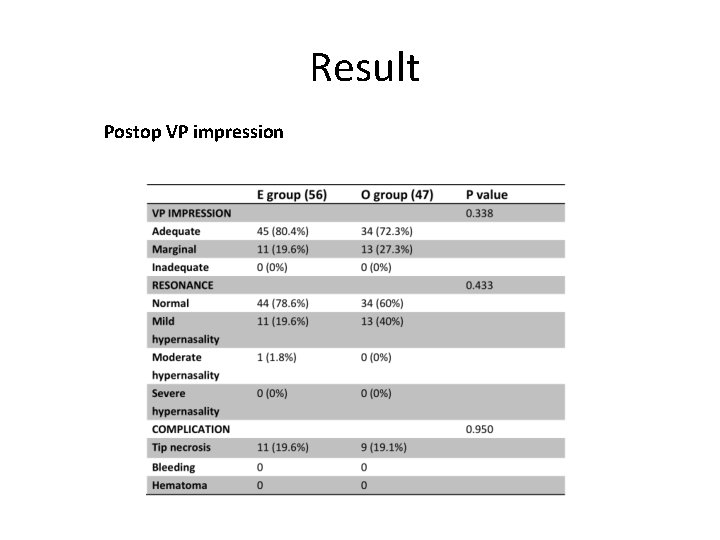 Result

Postop VP impression

| | E group (56) | O group (47) | P value |
|---|---|---|---|
| VP IMPRESSION | | | 0.338 |
| Adequate | 45 (80.4%) | 34 (72.3%) | |
| Marginal | 11 (19.6%) | 13 (27.3%) | |
| Inadequate | 0 (0%) | 0 (0%) | |
| RESONANCE | | | 0.433 |
| Normal | 44 (78.6%) | 34 (60%) | |
| Mild hypernasality | 11 (19.6%) | 13 (40%) | |
| Moderate hypernasality | 1 (1.8%) | 0 (0%) | |
| Severe hypernasality | 0 (0%) | 0 (0%) | |
| COMPLICATION | | | 0.950 |
| Tip necrosis | 11 (19.6%) | 9 (19.1%) | |
| Bleeding | 0 | 0 | |
| Hematoma | 0 | 0 | |